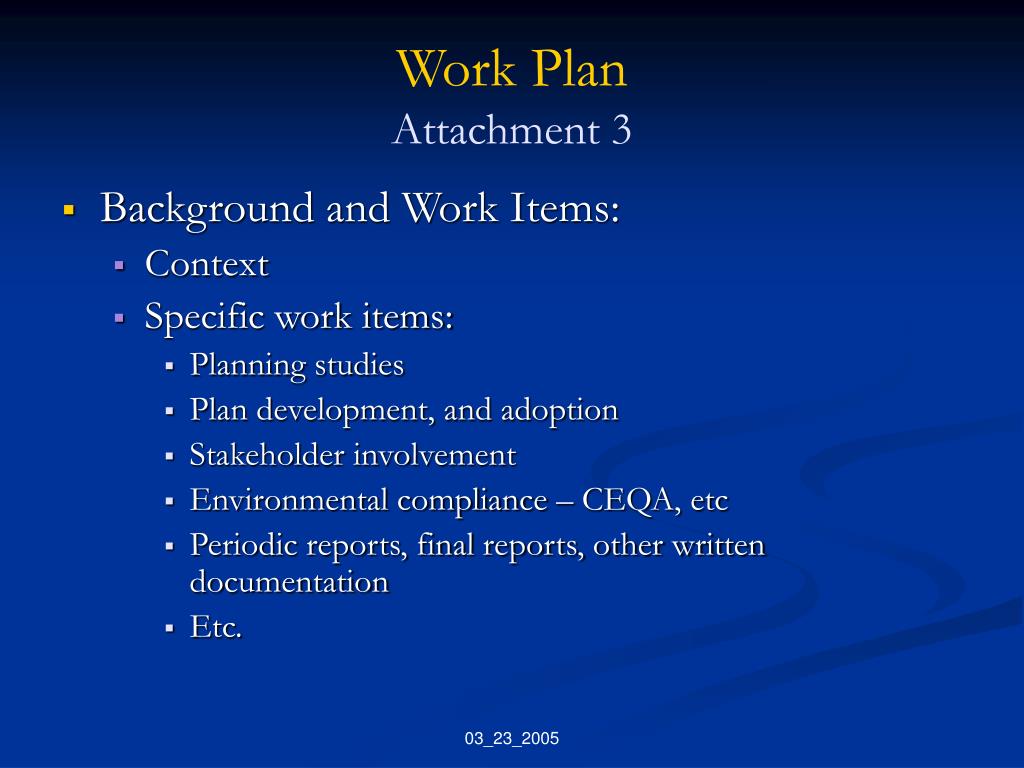 Work Plan
Attachment 3

- Background and Work Items:
  - Context
  - Specific work items:
    - Planning studies
    - Plan development, and adoption
    - Stakeholder involvement
    - Environmental compliance – CEQA, etc
    - Periodic reports, final reports, other written documentation
    - Etc.

03_23_2005